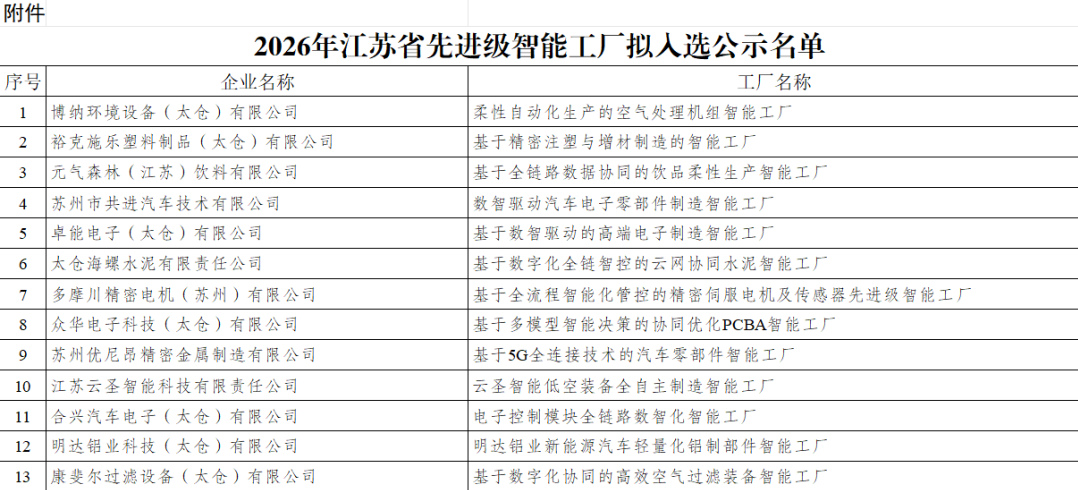 附件

2026年江苏省先进级智能工厂拟入选公示名单

| 序号 | 企业名称 | 工厂名称 |
|---|---|---|
| 1 | 博纳环境设备（太仓）有限公司 | 柔性自动化生产的空气处理机组智能工厂 |
| 2 | 裕克施乐塑料制品（太仓）有限公司 | 基于精密注塑与增材制造的智能工厂 |
| 3 | 元气森林（江苏）饮料有限公司 | 基于全链路数据协同的饮品柔性生产智能工厂 |
| 4 | 苏州市共进汽车技术有限公司 | 数智驱动汽车电子零部件制造智能工厂 |
| 5 | 卓能电子（太仓）有限公司 | 基于数智驱动的高端电子制造智能工厂 |
| 6 | 太仓海螺水泥有限责任公司 | 基于数字化全链智控的云网协同水泥智能工厂 |
| 7 | 多摩川精密电机（苏州）有限公司 | 基于全流程智能化管控的精密伺服电机及传感器先进级智能工厂 |
| 8 | 众华电子科技（太仓）有限公司 | 基于多模型智能决策的协同优化PCBA智能工厂 |
| 9 | 苏州优尼昂精密金属制造有限公司 | 基于5G全连接技术的汽车零部件智能工厂 |
| 10 | 江苏云圣智能科技有限责任公司 | 云圣智能低空装备全自主制造智能工厂 |
| 11 | 合兴汽车电子（太仓）有限公司 | 电子控制模块全链路数智化智能工厂 |
| 12 | 明达铝业科技（太仓）有限公司 | 明达铝业新能源汽车轻量化铝制部件智能工厂 |
| 13 | 康斐尔过滤设备（太仓）有限公司 | 基于数字化协同的高效空气过滤装备智能工厂 |